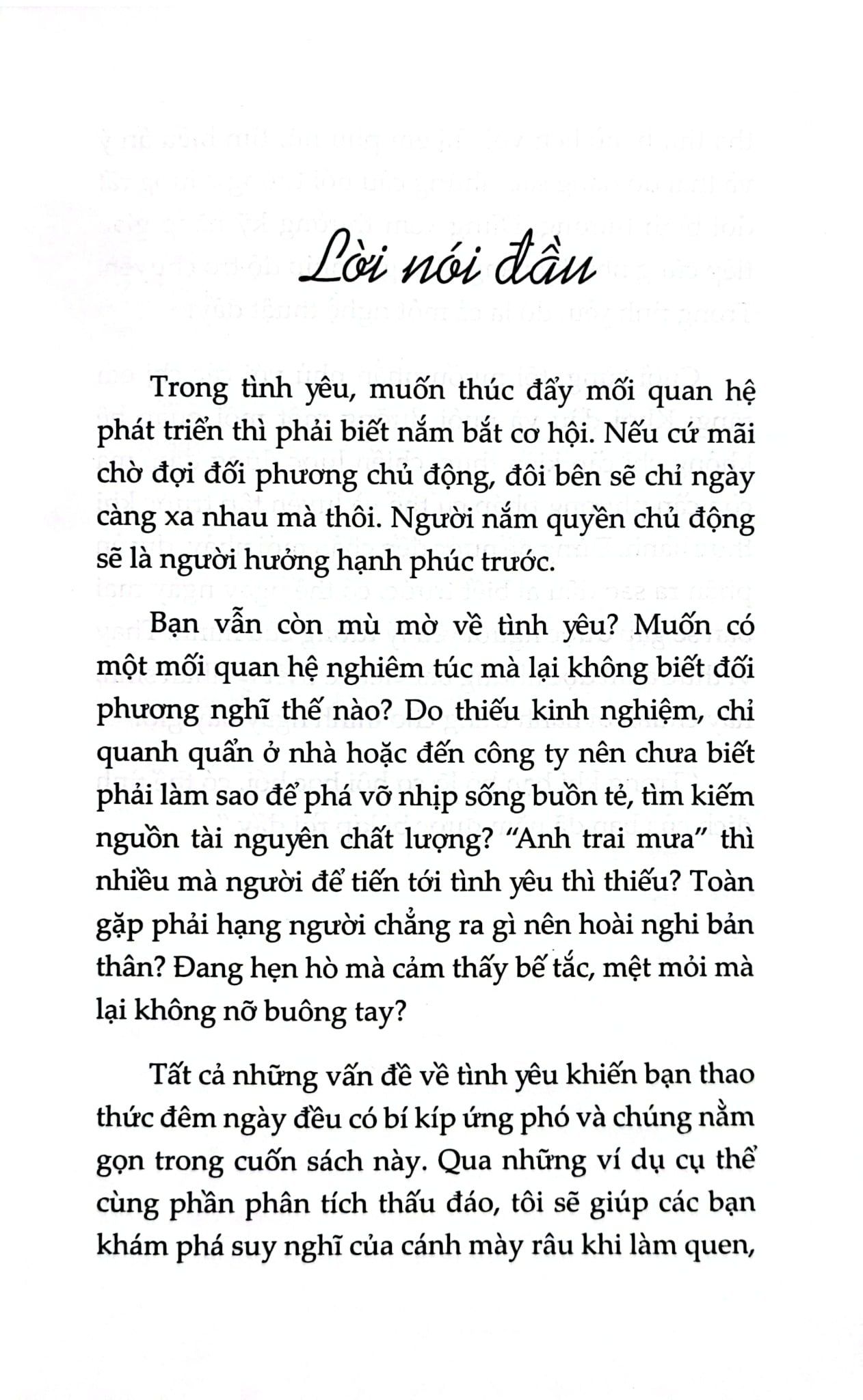 Lời nói đầu

Trong tình yêu, muốn thúc đẩy mối quan hệ phát triển thì phải biết nắm bắt cơ hội. Nếu cứ mãi chờ đợi đối phương chủ động, đôi bên sẽ chỉ ngày càng xa nhau mà thôi. Người nắm quyền chủ động sẽ là người hưởng hạnh phúc trước.

Bạn vẫn còn mù mờ về tình yêu? Muốn có một mối quan hệ nghiêm túc mà lại không biết đối phương nghĩ thế nào? Do thiếu kinh nghiệm, chỉ quanh quẩn ở nhà hoặc đến công ty nên chưa biết phải làm sao để phá vỡ nhịp sống buồn tẻ, tìm kiếm nguồn tài nguyên chất lượng? "Anh trai mưa" thì nhiều mà người để tiến tới tình yêu thì thiếu? Toàn gặp phải hạng người chẳng ra gì nên hoài nghi bản thân? Đang hẹn hò mà cảm thấy bế tắc, mệt mỏi mà lại không nỡ buông tay?

Tất cả những vấn đề về tình yêu khiến bạn thao thức đêm ngày đều có bí kíp ứng phó và chúng nằm gọn trong cuốn sách này. Qua những ví dụ cụ thể cùng phần phân tích thấu đáo, tôi sẽ giúp các bạn khám phá suy nghĩ của cánh mày râu khi làm quen,